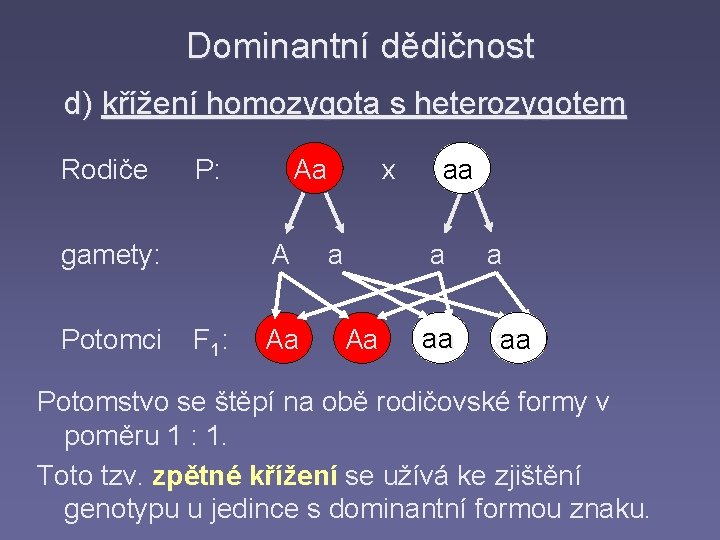 Dominantní dědičnost

d) křížení homozygota s heterozygotem

Rodiče P: Aa x aa

gamety: A a a a

Potomci $F_1$: Aa Aa aa aa

Potomstvo se štěpí na obě rodičovské formy v poměru 1 : 1.

Toto tzv. zpětné křížení se užívá ke zjištění genotypu u jedince s dominantní formou znaku.